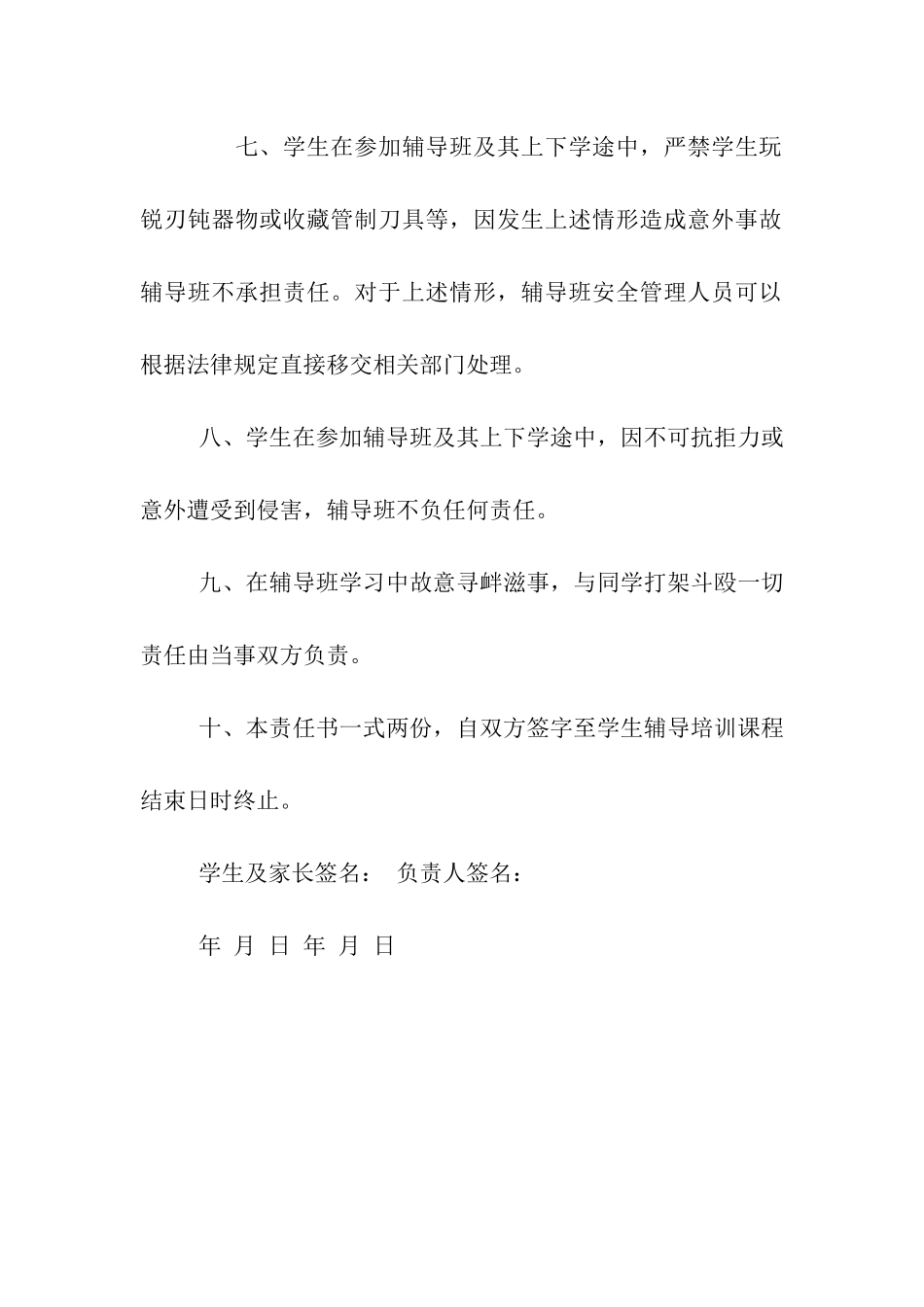 七、学生在参加辅导班及其上下学途中，严禁学生玩锐刃钝器物或收藏管制刀具等，因发生上述情形造成意外事故辅导班不承担责任。对于上述情形，辅导班安全管理人员可以根据法律规定直接移交相关部门处理。

八、学生在参加辅导班及其上下学途中，因不可抗拒力或意外遭受到侵害，辅导班不负任何责任。

九、在辅导班学习中故意寻衅滋事，与同学打架斗殴一切责任由当事双方负责。

十、本责任书一式两份，自双方签字至学生辅导培训课程结束日时终止。

学生及家长签名： 负责人签名：

年 月 日 年 月 日